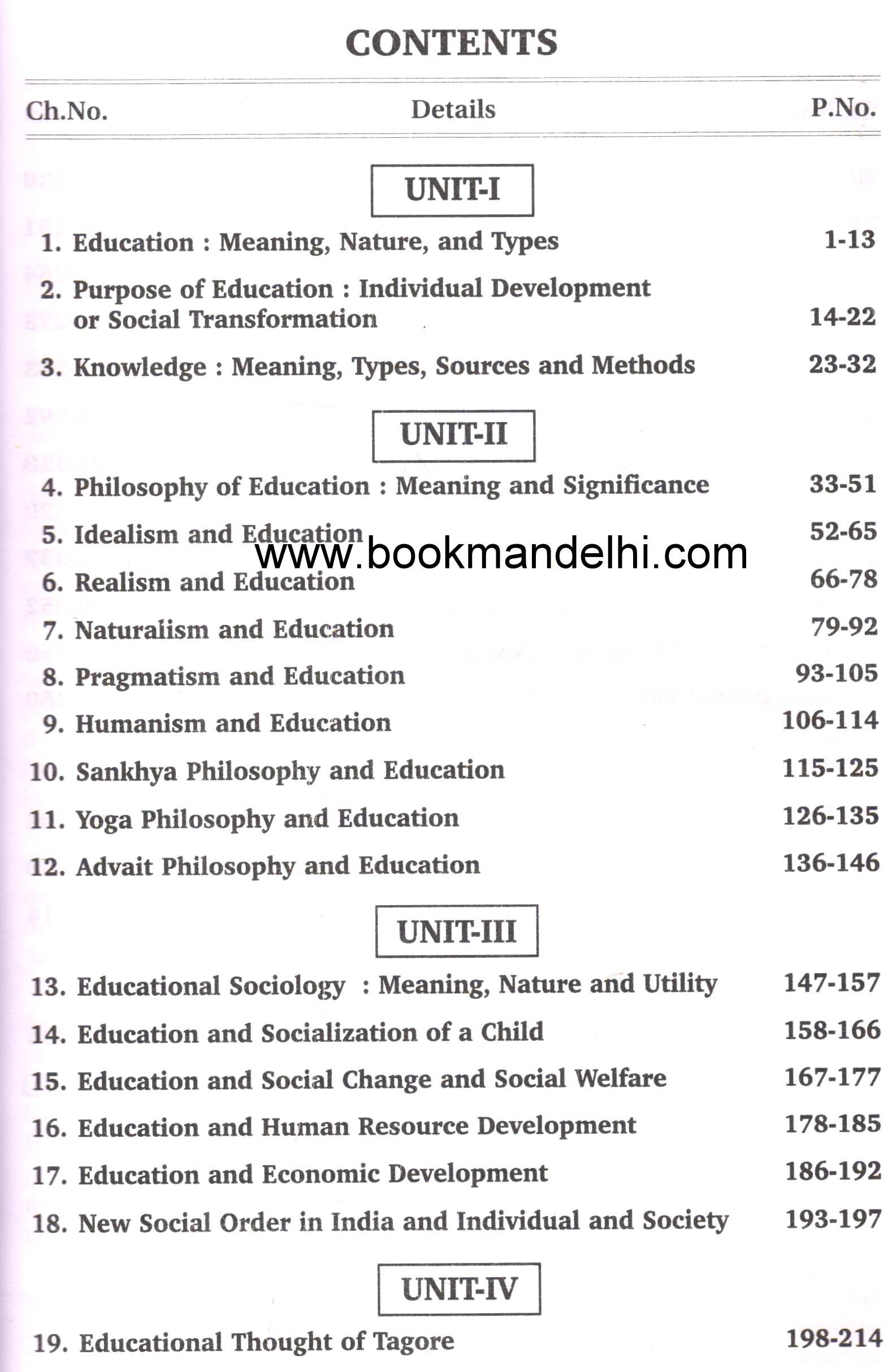 CONTENTS

Ch.No. Details P.No.

UNIT-I

1. Education : Meaning, Nature, and Types 1-13

2. Purpose of Education : Individual Development or Social Transformation 14-22

3. Knowledge : Meaning, Types, Sources and Methods 23-32

UNIT-II

4. Philosophy of Education : Meaning and Significance 33-51

5. Idealism and Education 52-65

6. Realism and Education 66-78

7. Naturalism and Education 79-92

8. Pragmatism and Education 93-105

9. Humanism and Education 106-114

10. Sankhya Philosophy and Education 115-125

11. Yoga Philosophy and Education 126-135

12. Advait Philosophy and Education 136-146

UNIT-III

13. Educational Sociology : Meaning, Nature and Utility 147-157

14. Education and Socialization of a Child 158-166

15. Education and Social Change and Social Welfare 167-177

16. Education and Human Resource Development 178-185

17. Education and Economic Development 186-192

18. New Social Order in India and Individual and Society 193-197

UNIT-IV

19. Educational Thought of Tagore 198-214

www.bookmandelhi.com